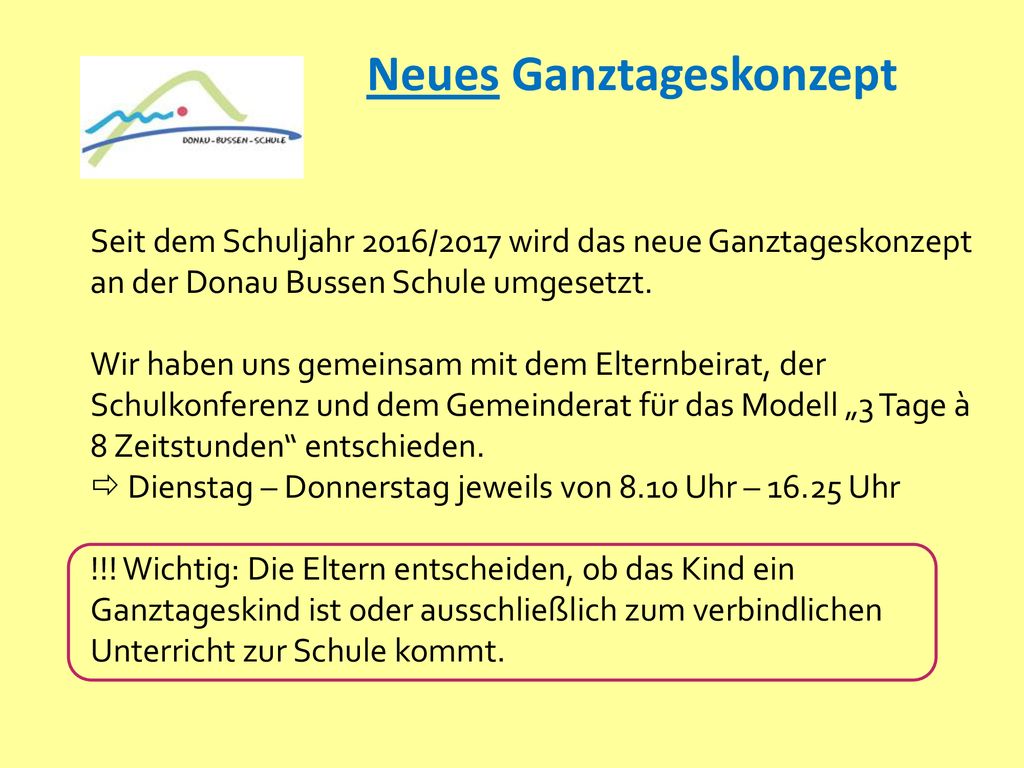 DONAU-BUSSEN-SCHULE

Neues Ganztageskonzept

Seit dem Schuljahr 2016/2017 wird das neue Ganztageskonzept an der Donau Bussen Schule umgesetzt.

Wir haben uns gemeinsam mit dem Elternbeirat, der Schulkonferenz und dem Gemeinderat für das Modell „3 Tage à 8 Zeitstunden“ entschieden.
⇨ Dienstag – Donnerstag jeweils von 8.10 Uhr – 16.25 Uhr

!!! Wichtig: Die Eltern entscheiden, ob das Kind ein Ganztageskind ist oder ausschließlich zum verbindlichen Unterricht zur Schule kommt.